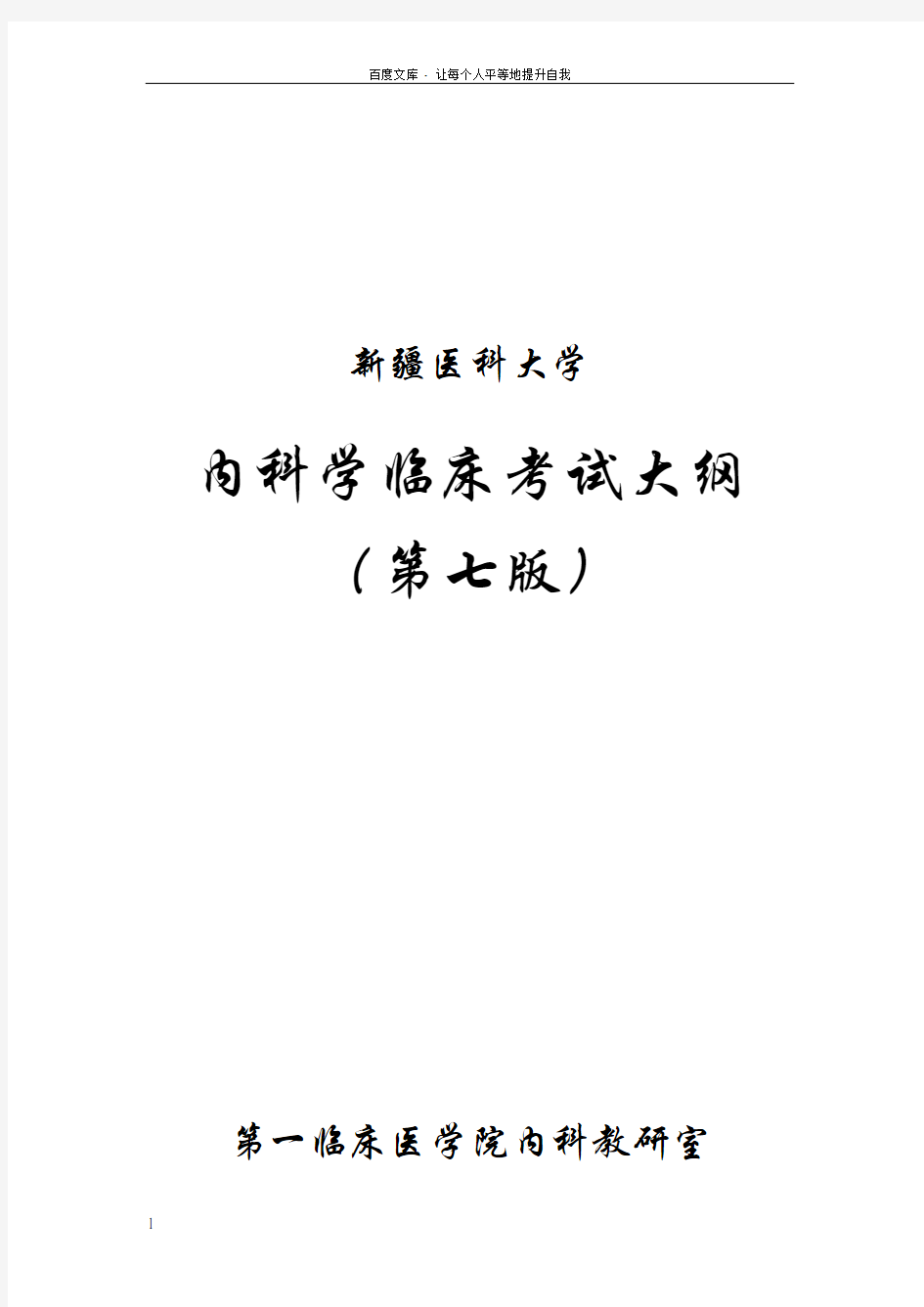 百度文库 - 让每个人平等地提升自我

新疆医科大学

内科学临床考试大纲

（第七版）

第一临床医学院内科教研室

1